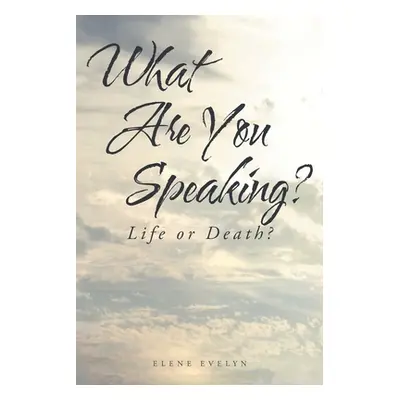 What Are You Speaking?

Life or Death?

ELENE EVELYN